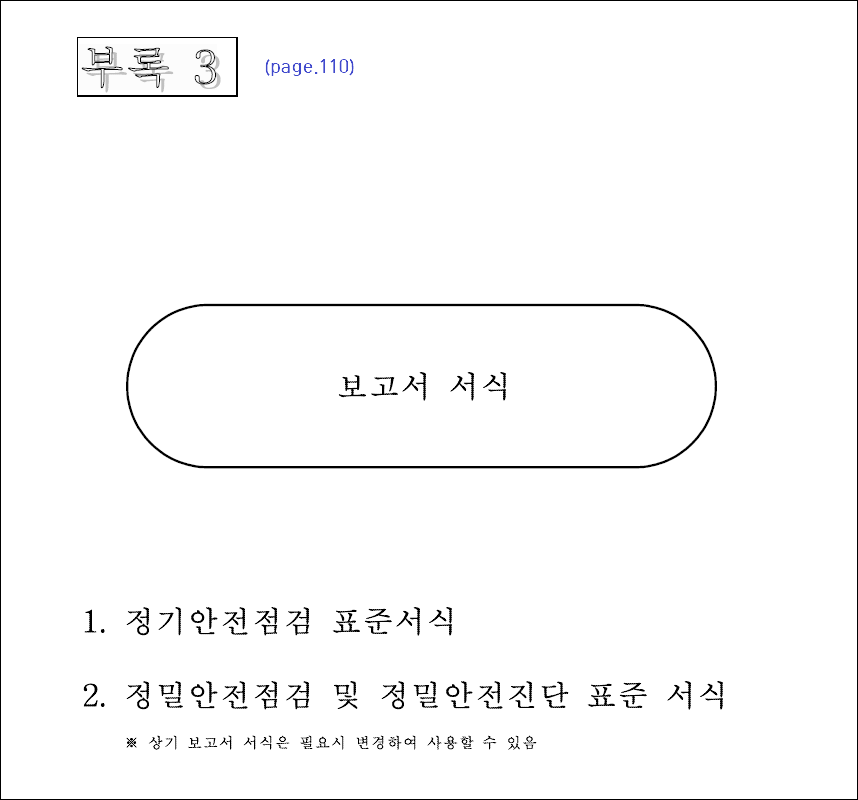 부록 3

(page.110)

보고서 서식

1. 정기안전점검 표준서식

2. 정밀안전점검 및 정밀안전진단 표준 서식

※ 상기 보고서 서식은 필요시 변경하여 사용할 수 있음